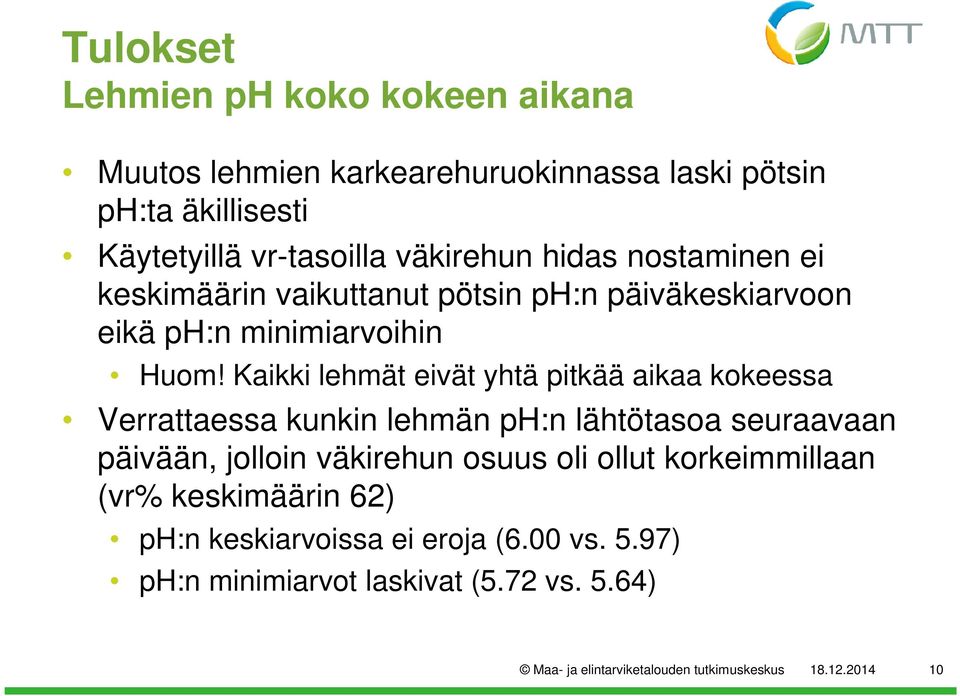 Tulokset
Lehmien pH koko kokeen aikana

MTT

• Muutos lehmien karkearehuruokinnassa laski pötsin pH:ta äkillisesti
• Käytetyillä vr-tasoilla väkirehun hidas nostaminen ei keskimäärin vaikuttanut pötsin pH:n päiväkeskiarvoon eikä pH:n minimiarvoihin
  • Huom! Kaikki lehmät eivät yhtä pitkää aikaa kokeessa
• Verrattaessa kunkin lehmän pH:n lähtötasoa seuraavaan päivään, jolloin väkirehun osuus oli ollut korkeimmillaan (vr% keskimäärin 62)
  • pH:n keskiarvoissa ei eroja (6.00 vs. 5.97)
  • pH:n minimiarvot laskivat (5.72 vs. 5.64)

© Maa- ja elintarviketalouden tutkimuskeskus 18.12.2014 10